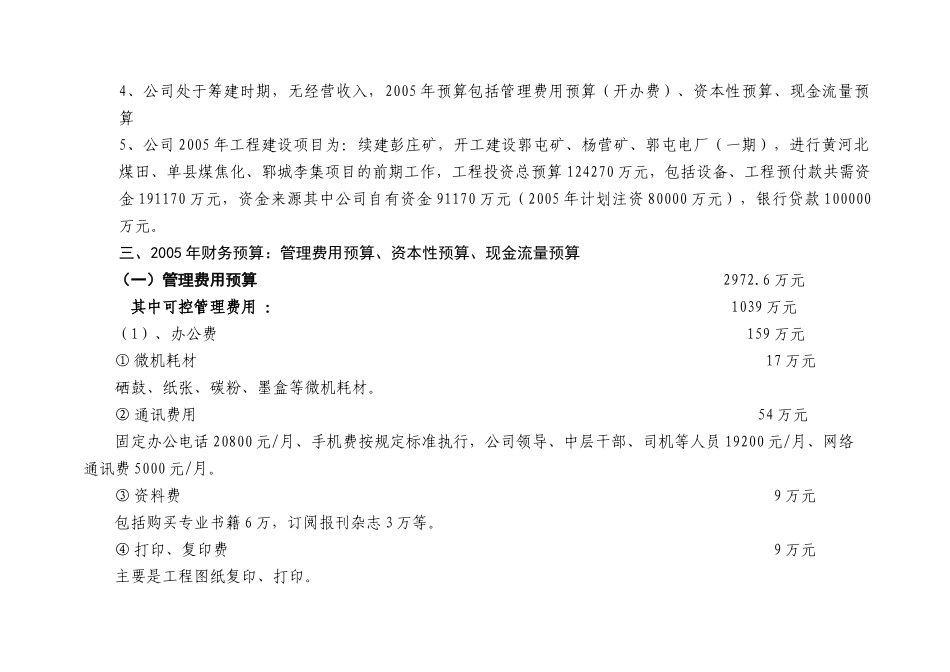 4、公司处于筹建时期，无经营收入，2005年预算包括管理费用预算（开办费）、资本性预算、现金流量预算

5、公司2005年工程建设项目为：续建彭庄矿，开工建设郭屯矿、杨营矿、郭屯电厂（一期），进行黄河北煤田、单县煤焦化、郓城李集项目的前期工作，工程投资总预算124270万元，包括设备、工程预付款共需资金191170万元，资金来源其中公司自有资金91170万元（2005年计划注资80000万元），银行贷款100000万元。

三、2005年财务预算：管理费用预算、资本性预算、现金流量预算

（一）管理费用预算 2972.6万元

其中可控管理费用： 1039万元

（1）、办公费 159万元

① 微机耗材 17万元

硒鼓、纸张、碳粉、墨盒等微机耗材。

② 通讯费用 54万元

固定办公电话20800元/月、手机费按规定标准执行，公司领导、中层干部、司机等人员19200元/月、网络通讯费5000元/月。

③ 资料费 9万元

包括购买专业书籍6万，订阅报刊杂志3万等。

④ 打印、复印费 9万元

主要是工程图纸复印、打印。